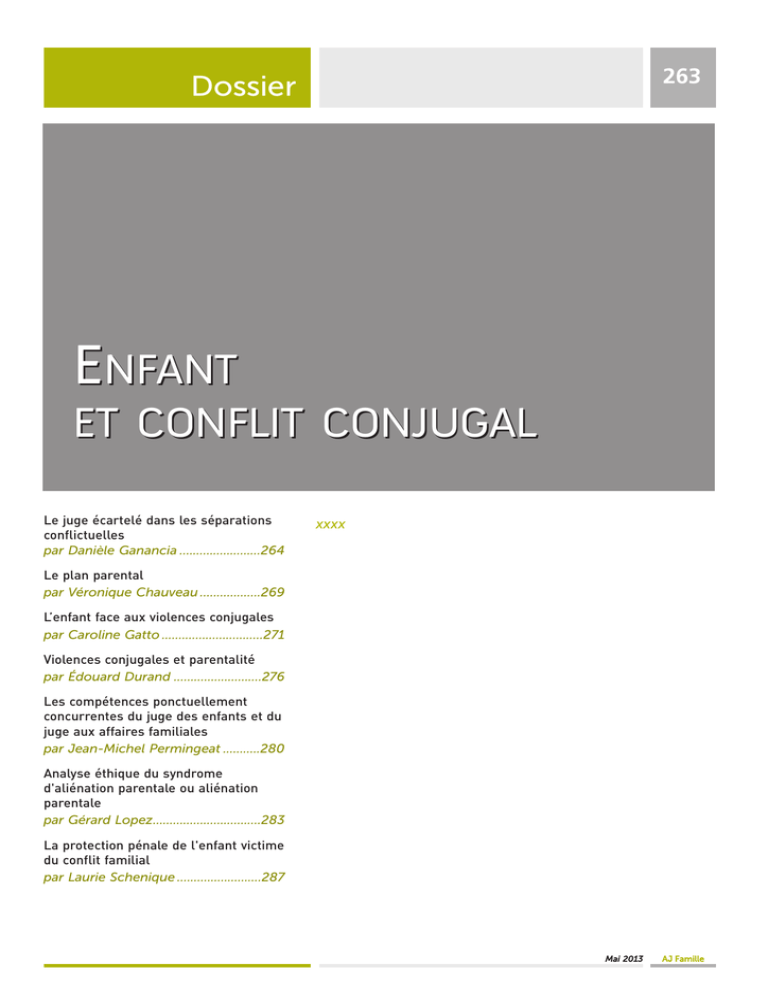 Dossier

263

ENFANT
ET CONFLIT CONJUGAL

Le juge écartelé dans les séparations conflictuelles
par Danièle Ganancia 264

Le plan parental
par Véronique Chauveau 269

L'enfant face aux violences conjugales
par Caroline Gatto 271

Violences conjugales et parentalité
par Édouard Durand 276

Les compétences ponctuellement concurrentes du juge des enfants et du juge aux affaires familiales
par Jean-Michel Permingeat 280

Analyse éthique du syndrome d'aliénation parentale ou aliénation parentale
par Gérard Lopez 283

La protection pénale de l'enfant victime du conflit familial
par Laurie Schenique 287

xxxx

Mai 2013 AJ Famille